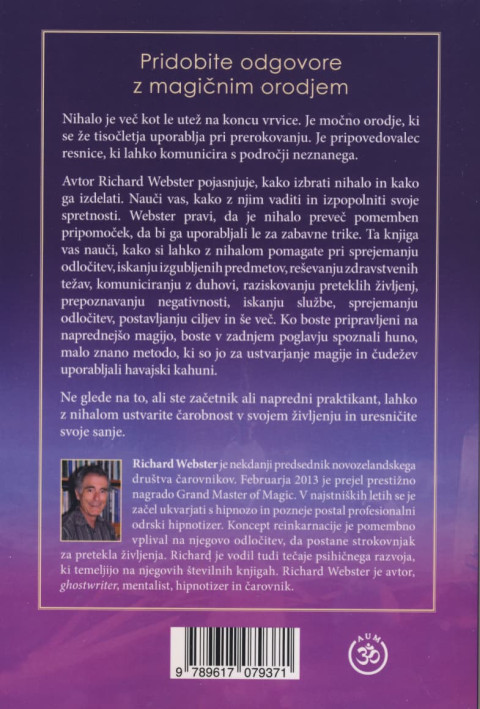 Pridobite odgovore z magičnim orodjem

Nihalo je več kot le utež na koncu vrvice. Je močno orodje, ki se že tisočletja uporablja pri prerokovanju. Je pripovedovalec resnice, ki lahko komunicira s področji neznanega.

Avtor Richard Webster pojasnjuje, kako izbrati nihalo in kako ga izdelati. Nauči vas, kako z njim vaditi in izpopolniti svoje spretnosti. Webster pravi, da je nihalo preveč pomemben pripomoček, da bi ga uporabljali le za zabavne trike. Ta knjiga vas nauči, kako si lahko z nihalom pomagate pri sprejemanju odločitev, iskanju izgubljenih predmetov, reševanju zdravstvenih težav, komuniciranju z duhovi, raziskovanju preteklih življenj, prepoznavanju negativnosti, iskanju službe, sprejemanju odločitev, postavljanju ciljev in še več. Ko boste pripravljeni na naprednejšo magijo, boste v zadnjem poglavju spoznali huno, malo znano metodo, ki so jo za ustvarjanje magije in čudežev uporabljali havajski kahuni.

Ne glede na to, ali ste začetnik ali napredni praktikant, lahko z nihalom ustvarite čarobnost v svojem življenju in uresničite svoje sanje.

Richard Webster je nekdanji predsednik novozelandskega društva čarovnikov. Februarja 2013 je prejel prestižno nagrado Grand Master of Magic. V najstniških letih se je začel ukvarjati s hipnozo in pozneje postal profesionalni odrski hipnotizer. Koncept reinkarnacije je pomembno vplival na njegovo odločitev, da postane strokovnjak za pretekla življenja. Richard je vodil tudi tečaje psihičnega razvoja, ki temeljijo na njegovih številnih knjigah. Richard Webster je avtor, ghostwriter, mentalist, hipnotizer in čarovnik.

9 789617 079371

AUM